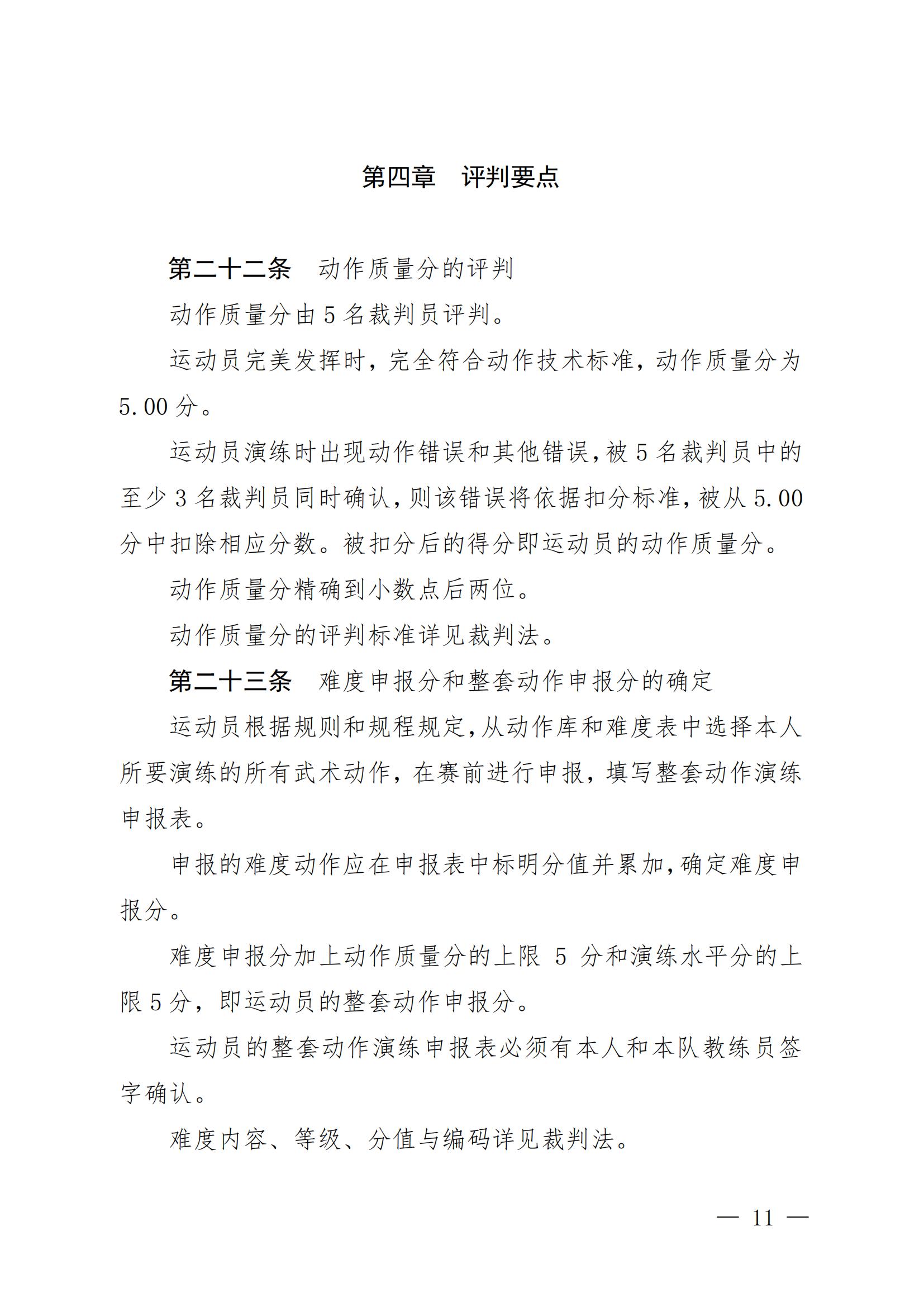 第四章　评判要点

第二十二条　动作质量分的评判

动作质量分由5名裁判员评判。

运动员完美发挥时，完全符合动作技术标准，动作质量分为5.00分。

运动员演练时出现动作错误和其他错误，被5名裁判员中的至少3名裁判员同时确认，则该错误将依据扣分标准，被从5.00分中扣除相应分数。被扣分后的得分即运动员的动作质量分。

动作质量分精确到小数点后两位。

动作质量分的评判标准详见裁判法。

第二十三条　难度申报分和整套动作申报分的确定

运动员根据规则和规程规定，从动作库和难度表中选择本人所要演练的所有武术动作，在赛前进行申报，填写整套动作演练申报表。

申报的难度动作应在申报表中标明分值并累加，确定难度申报分。

难度申报分加上动作质量分的上限 5 分和演练水平分的上限5分，即运动员的整套动作申报分。

运动员的整套动作演练申报表必须有本人和本队教练员签字确认。

难度内容、等级、分值与编码详见裁判法。

— 11 —